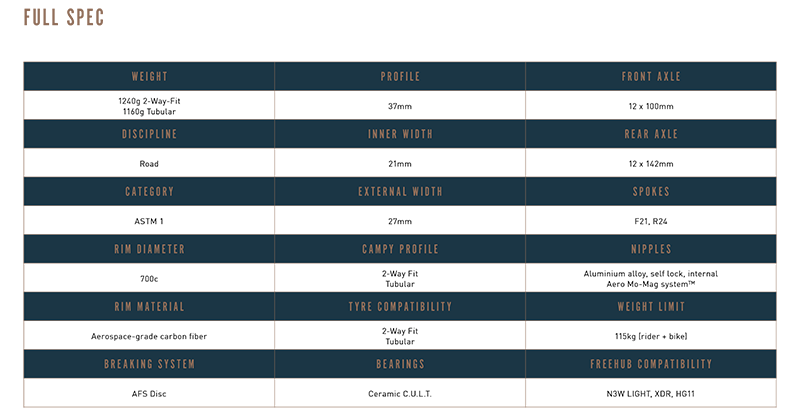 FULL SPEC

| WEIGHT | PROFILE | FRONT AXLE |
|---|---|---|
| 1240g 2-Way-Fit 1160g Tubular | 37mm | 12 x 100mm |
| DISCIPLINE | INNER WIDTH | REAR AXLE |
| Road | 21mm | 12 x 142mm |
| CATEGORY | EXTERNAL WIDTH | SPOKES |
| ASTM 1 | 27mm | F21, R24 |
| RIM DIAMETER | CAMPY PROFILE | NIPPLES |
| 700c | 2-Way Fit Tubular | Aluminium alloy, self lock, internal Aero Mo-Mag system™ |
| RIM MATERIAL | TYRE COMPATIBILITY | WEIGHT LIMIT |
| Aerospace-grade carbon fiber | 2-Way Fit Tubular | 115kg (rider + bike) |
| BREAKING SYSTEM | BEARINGS | FREEHUB COMPATIBILITY |
| AFS Disc | Ceramic C.U.L.T. | N3W LIGHT, XDR, HG11 |